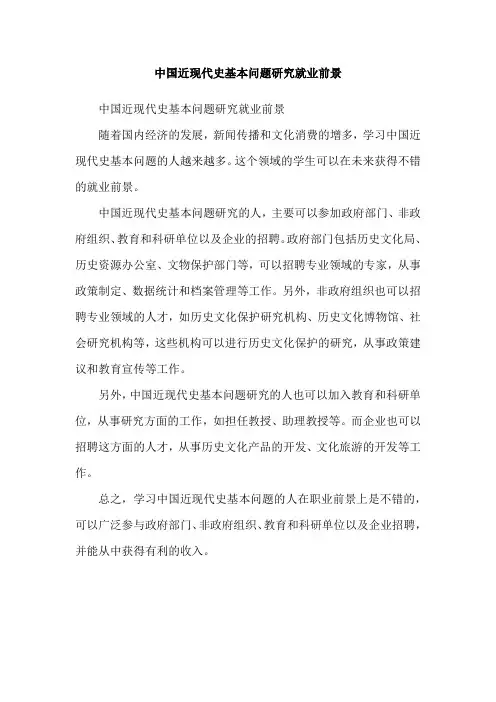 中国近现代史基本问题研究就业前景

中国近现代史基本问题研究就业前景

随着国内经济的发展，新闻传播和文化消费的增多，学习中国近现代史基本问题的人越来越多。这个领域的学生可以在未来获得不错的就业前景。

中国近现代史基本问题研究的人，主要可以参加政府部门、非政府组织、教育和科研单位以及企业的招聘。政府部门包括历史文化局、历史资源办公室、文物保护部门等，可以招聘专业领域的专家，从事政策制定、数据统计和档案管理等工作。另外，非政府组织也可以招聘专业领域的人才，如历史文化保护研究机构、历史文化博物馆、社会研究机构等，这些机构可以进行历史文化保护的研究，从事政策建议和教育宣传等工作。

另外，中国近现代史基本问题研究的人也可以加入教育和科研单位，从事研究方面的工作，如担任教授、助理教授等。而企业也可以招聘这方面的人才，从事历史文化产品的开发、文化旅游的开发等工作。

总之，学习中国近现代史基本问题的人在职业前景上是不错的，可以广泛参与政府部门、非政府组织、教育和科研单位以及企业招聘，并能从中获得有利的收入。